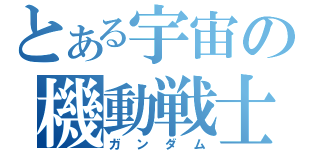 とある宇宙の
機動戦士
ガンダム